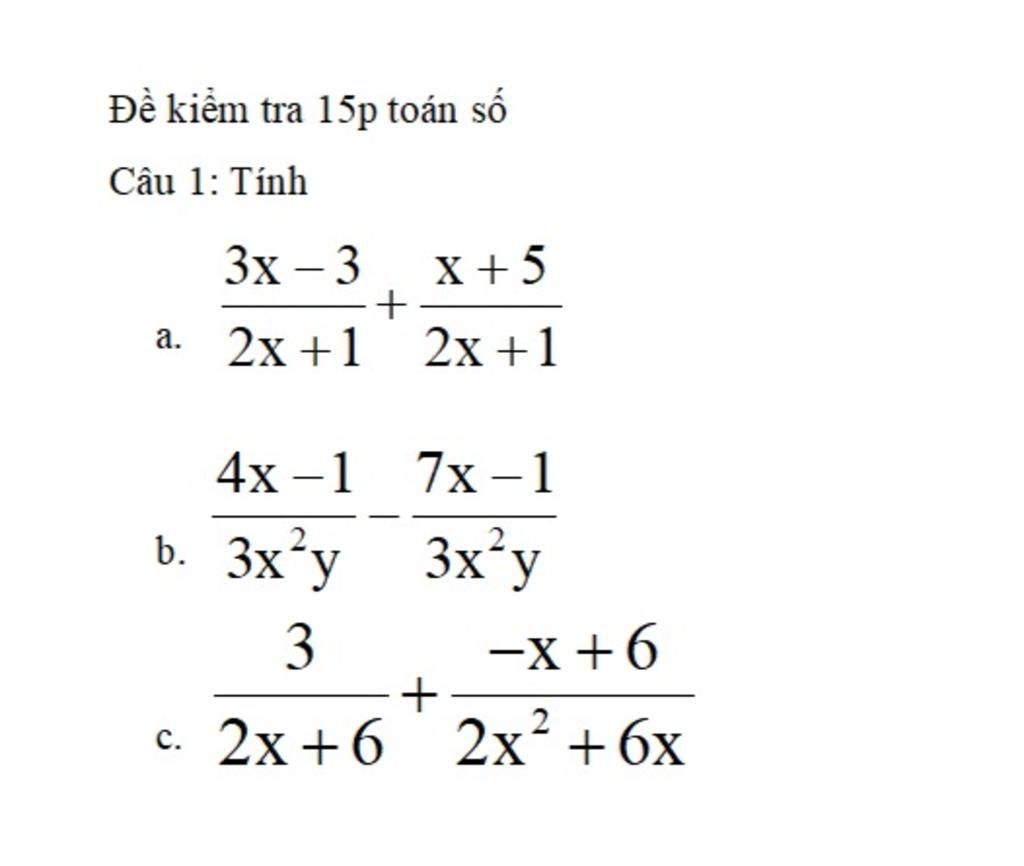 Đề kiểm tra 15p toán số

Câu 1: Tính

a. $\frac{3x-3}{2x+1}+\frac{x+5}{2x+1}$

b. $\frac{4x-1}{3x^2y}-\frac{7x-1}{3x^2y}$

c. $\frac{3}{2x+6}+\frac{-x+6}{2x^2+6x}$